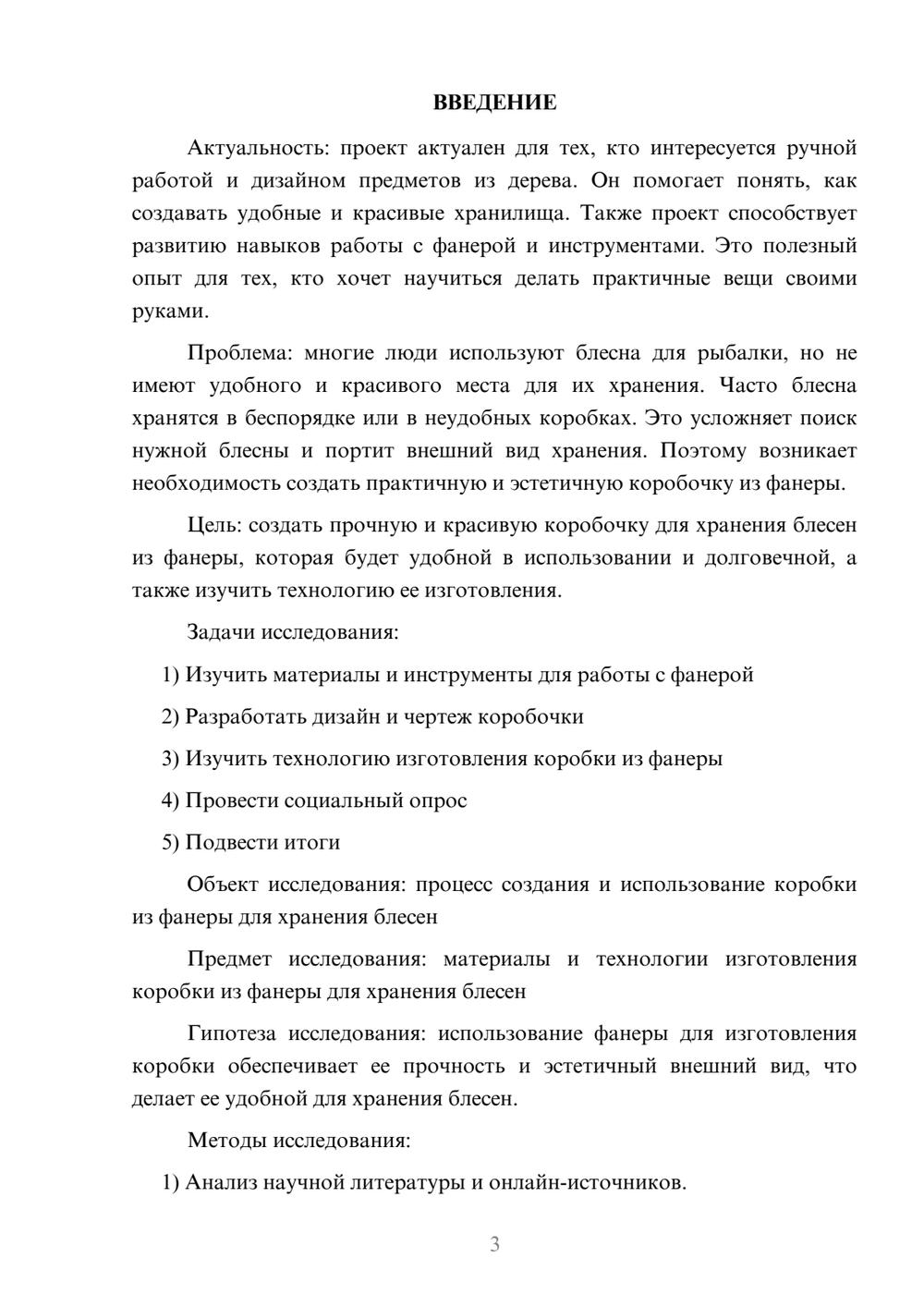 ВВЕДЕНИЕ

Актуальность: проект актуален для тех, кто интересуется ручной работой и дизайном предметов из дерева. Он помогает понять, как создавать удобные и красивые хранилища. Также проект способствует развитию навыков работы с фанерой и инструментами. Это полезный опыт для тех, кто хочет научиться делать практичные вещи своими руками.

Проблема: многие люди используют блесна для рыбалки, но не имеют удобного и красивого места для их хранения. Часто блесна хранятся в беспорядке или в неудобных коробках. Это усложняет поиск нужной блесны и портит внешний вид хранения. Поэтому возникает необходимость создать практичную и эстетичную коробочку из фанеры.

Цель: создать прочную и красивую коробочку для хранения блесен из фанеры, которая будет удобной в использовании и долговечной, а также изучить технологию ее изготовления.

Задачи исследования:

1) Изучить материалы и инструменты для работы с фанерой

2) Разработать дизайн и чертеж коробочки

3) Изучить технологию изготовления коробки из фанеры

4) Провести социальный опрос

5) Подвести итоги

Объект исследования: процесс создания и использование коробки из фанеры для хранения блесен

Предмет исследования: материалы и технологии изготовления коробки из фанеры для хранения блесен

Гипотеза исследования: использование фанеры для изготовления коробки обеспечивает ее прочность и эстетичный внешний вид, что делает ее удобной для хранения блесен.

Методы исследования:

1) Анализ научной литературы и онлайн-источников.

3